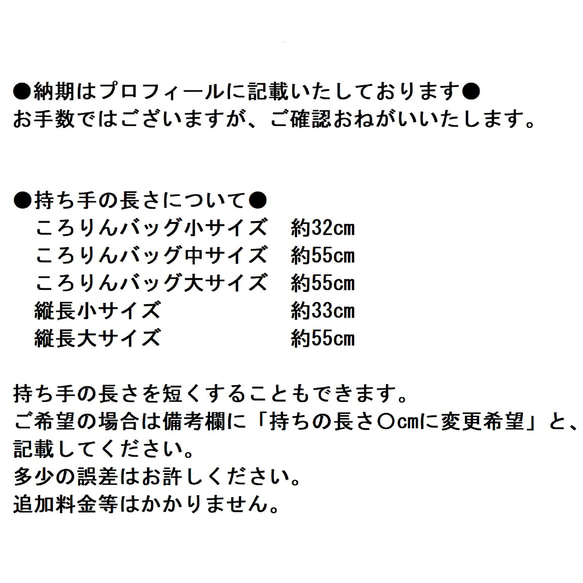 ●納期はプロフィールに記載いたしております●
お手数ではございますが、ご確認おねがいいたします。

●持ち手の長さについて●
ころりんバッグ小サイズ　約32cm
ころりんバッグ中サイズ　約55cm
ころりんバッグ大サイズ　約55cm
縦長小サイズ　約33cm
縦長大サイズ　約55cm

持ち手の長さを短くすることもできます。
ご希望の場合は備考欄に「持ちの長さ○cmに変更希望」と、記載してください。
多少の誤差はお許しください。
追加料金等はかかりません。